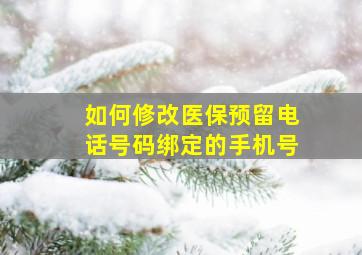 如何修改医保预留电话号码绑定的手机号